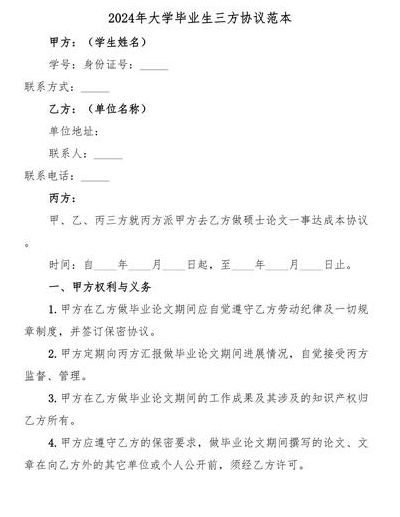 2024年大学毕业生三方协议范本

甲方：（学生姓名）

学号：身份证号：_____

联系方式：_____

乙方：（单位名称）

单位地址：

联系人：_____

联系电话：_____

丙方：

甲、乙、丙三方就丙方派甲方去乙方做硕士论文一事达成本协议。

时间：自____年____月____日起，至____年____月____日止。

一、甲方权利与义务

1. 甲方在乙方做毕业论文期间应自觉遵守乙方劳动纪律及一切规章制度，并签订保密协议。

2. 甲方定期向丙方汇报做毕业论文期间进展情况，自觉接受丙方监督、管理。

3. 甲方在乙方做毕业论文期间的工作成果及其涉及的知识产权归乙方所有。

4. 甲方应遵守乙方的保密要求，做毕业论文期间撰写的论文、文章在向乙方外的其它单位或个人公开前，须经乙方许可。